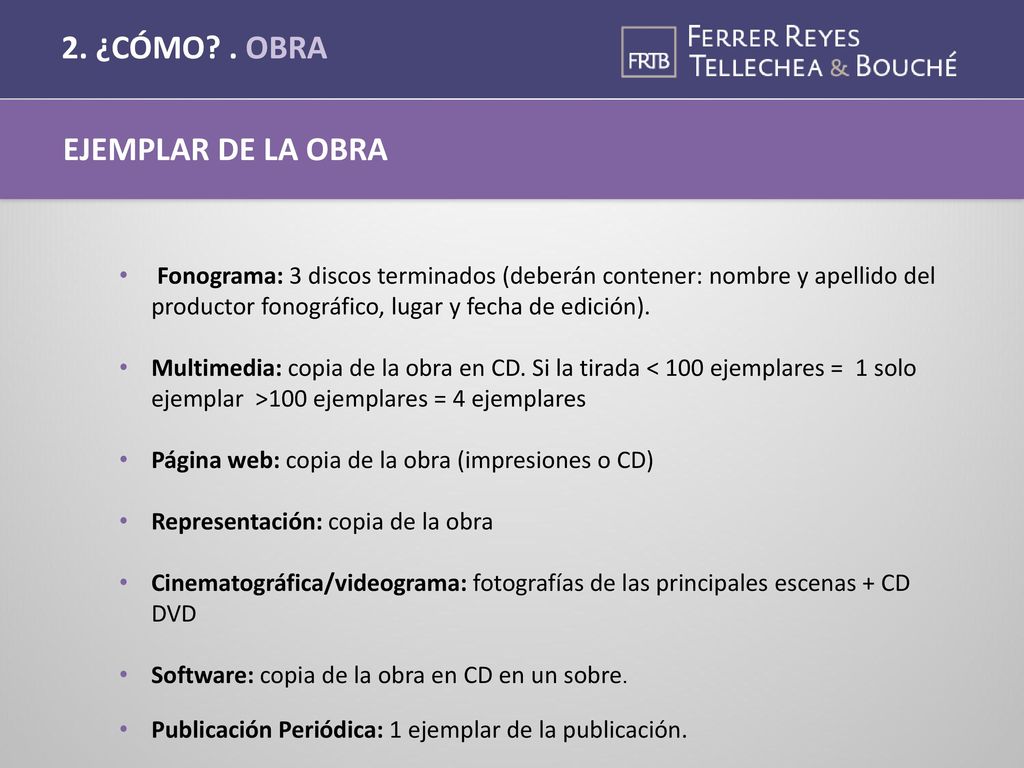 2. ¿CÓMO? . OBRA

FRTB FERRER REYES TELLECHEA & BOUCHÉ

EJEMPLAR DE LA OBRA

• Fonograma: 3 discos terminados (deberán contener: nombre y apellido del productor fonográfico, lugar y fecha de edición).

• Multimedia: copia de la obra en CD. Si la tirada < 100 ejemplares = 1 solo ejemplar >100 ejemplares = 4 ejemplares

• Página web: copia de la obra (impresiones o CD)

• Representación: copia de la obra

• Cinematográfica/videograma: fotografías de las principales escenas + CD DVD

• Software: copia de la obra en CD en un sobre.

• Publicación Periódica: 1 ejemplar de la publicación.